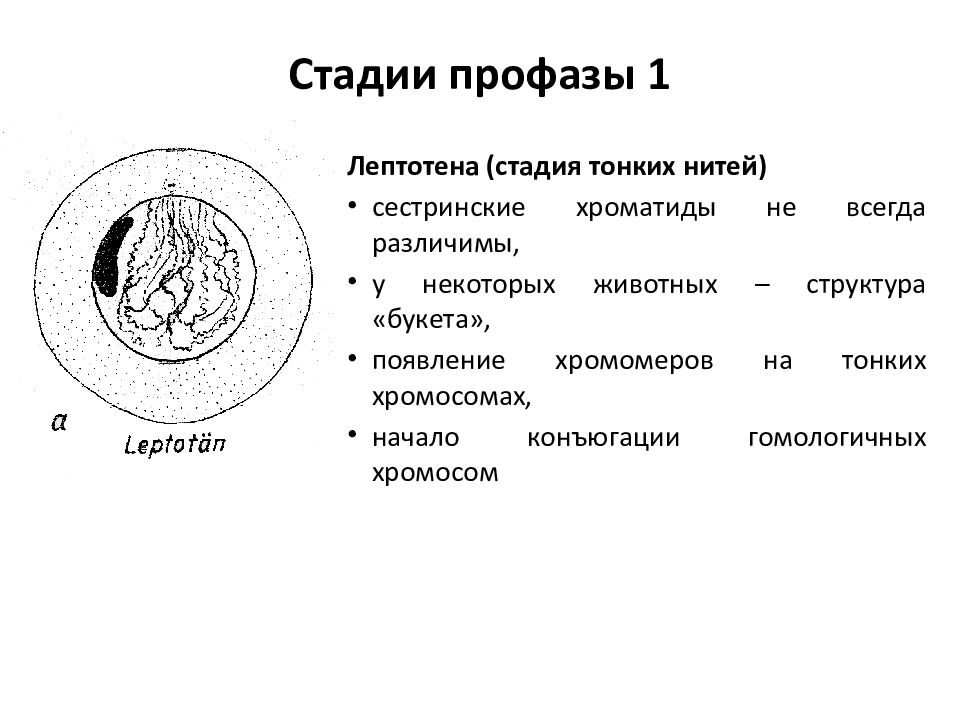 Стадии профазы 1

a

Leptotän

Лептотена (стадия тонких нитей)

• сестринские хроматиды не всегда различимы,
• у некоторых животных – структура «букета»,
• появление хромомеров на тонких хромосомах,
• начало конъюгации гомологичных хромосом